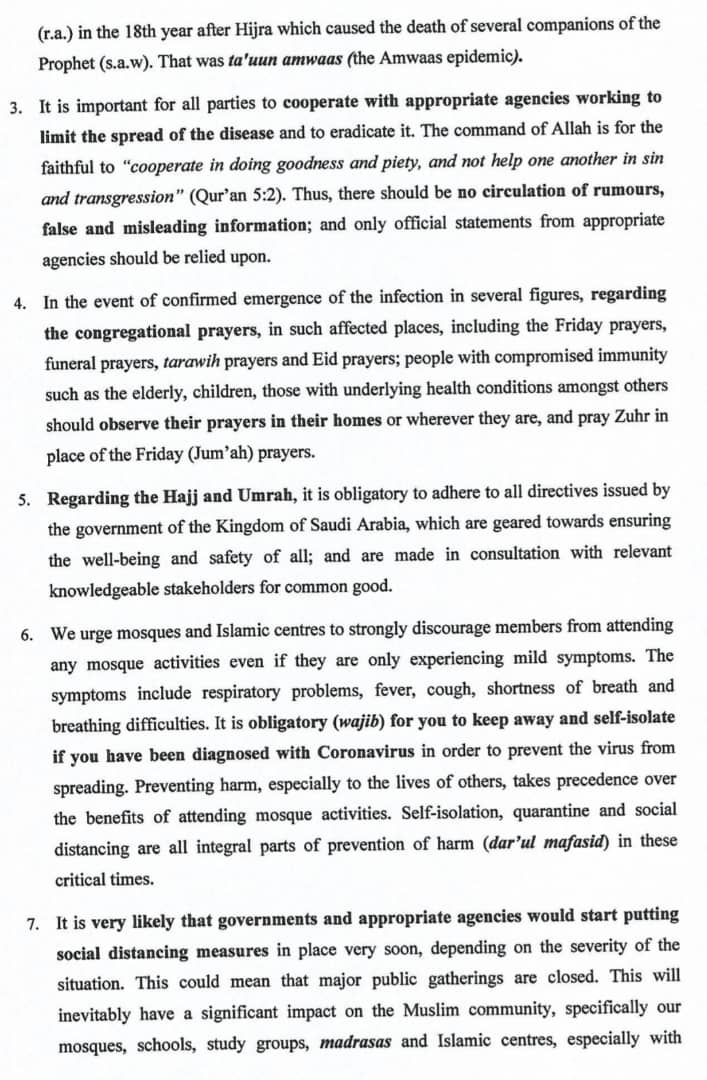 (r.a.) in the 18th year after Hijra which caused the death of several companions of the Prophet (s.a.w). That was ta'uun amwaas (the Amwaas epidemic).

3. It is important for all parties to cooperate with appropriate agencies working to limit the spread of the disease and to eradicate it. The command of Allah is for the faithful to "cooperate in doing goodness and piety, and not help one another in sin and transgression" (Qur'an 5:2). Thus, there should be no circulation of rumours, false and misleading information; and only official statements from appropriate agencies should be relied upon.

4. In the event of confirmed emergence of the infection in several figures, regarding the congregational prayers, in such affected places, including the Friday prayers, funeral prayers, tarawih prayers and Eid prayers; people with compromised immunity such as the elderly, children, those with underlying health conditions amongst others should observe their prayers in their homes or wherever they are, and pray Zuhr in place of the Friday (Jum'ah) prayers.

5. Regarding the Hajj and Umrah, it is obligatory to adhere to all directives issued by the government of the Kingdom of Saudi Arabia, which are geared towards ensuring the well-being and safety of all; and are made in consultation with relevant knowledgeable stakeholders for common good.

6. We urge mosques and Islamic centres to strongly discourage members from attending any mosque activities even if they are only experiencing mild symptoms. The symptoms include respiratory problems, fever, cough, shortness of breath and breathing difficulties. It is obligatory (wajib) for you to keep away and self-isolate if you have been diagnosed with Coronavirus in order to prevent the virus from spreading. Preventing harm, especially to the lives of others, takes precedence over the benefits of attending mosque activities. Self-isolation, quarantine and social distancing are all integral parts of prevention of harm (dar'ul mafasid) in these critical times.

7. It is very likely that governments and appropriate agencies would start putting social distancing measures in place very soon, depending on the severity of the situation. This could mean that major public gatherings are closed. This will inevitably have a significant impact on the Muslim community, specifically our mosques, schools, study groups, madrasas and Islamic centres, especially with